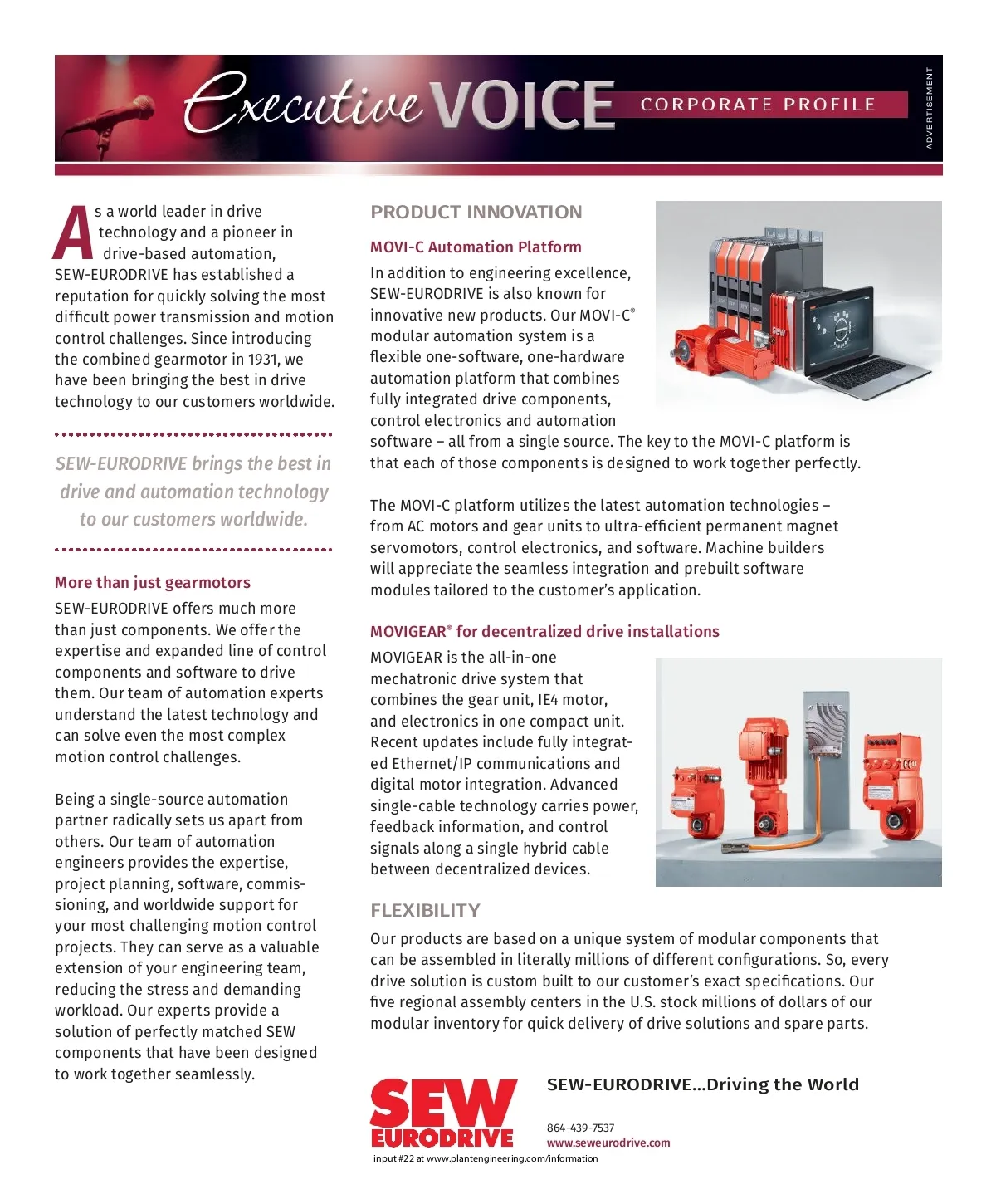 Executive VOICE CORPORATE PROFILE

ADVERTISEMENT

As a world leader in drive technology and a pioneer in drive-based automation, SEW-EURODRIVE has established a reputation for quickly solving the most difficult power transmission and motion control challenges. Since introducing the combined gearmotor in 1931, we have been bringing the best in drive technology to our customers worldwide.

SEW-EURODRIVE brings the best in drive and automation technology to our customers worldwide.

More than just gearmotors

SEW-EURODRIVE offers much more than just components. We offer the expertise and expanded line of control components and software to drive them. Our team of automation experts understand the latest technology and can solve even the most complex motion control challenges.

Being a single-source automation partner radically sets us apart from others. Our team of automation engineers provides the expertise, project planning, software, commissioning, and worldwide support for your most challenging motion control projects. They can serve as a valuable extension of your engineering team, reducing the stress and demanding workload. Our experts provide a solution of perfectly matched SEW components that have been designed to work together seamlessly.

PRODUCT INNOVATION

MOVI-C Automation Platform

In addition to engineering excellence, SEW-EURODRIVE is also known for innovative new products. Our MOVI-C® modular automation system is a flexible one-software, one-hardware automation platform that combines fully integrated drive components, control electronics and automation software – all from a single source. The key to the MOVI-C platform is that each of those components is designed to work together perfectly.

The MOVI-C platform utilizes the latest automation technologies – from AC motors and gear units to ultra-efficient permanent magnet servomotors, control electronics, and software. Machine builders will appreciate the seamless integration and prebuilt software modules tailored to the customer's application.

MOVIGEAR® for decentralized drive installations

MOVIGEAR is the all-in-one mechatronic drive system that combines the gear unit, IE4 motor, and electronics in one compact unit. Recent updates include fully integrated Ethernet/IP communications and digital motor integration. Advanced single-cable technology carries power, feedback information, and control signals along a single hybrid cable between decentralized devices.

FLEXIBILITY

Our products are based on a unique system of modular components that can be assembled in literally millions of different configurations. So, every drive solution is custom built to our customer's exact specifications. Our five regional assembly centers in the U.S. stock millions of dollars of our modular inventory for quick delivery of drive solutions and spare parts.

SEW EURODRIVE

SEW-EURODRIVE...Driving the World

864-439-7537
www.seweurodrive.com

input #22 at www.plantengineering.com/information